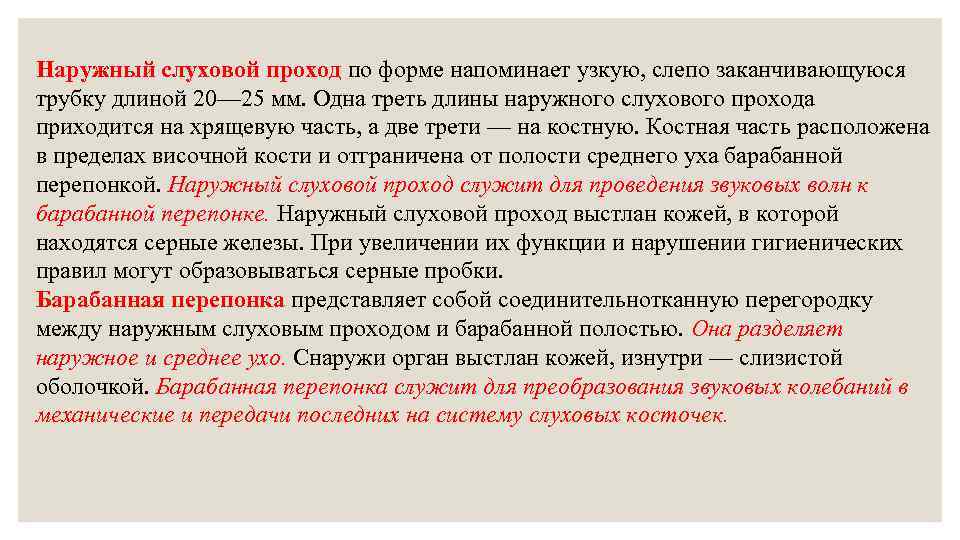 Наружный слуховой проход по форме напоминает узкую, слепо заканчивающуюся трубку длиной 20—25 мм. Одна треть длины наружного слухового прохода приходится на хрящевую часть, а две трети — на костную. Костная часть расположена в пределах височной кости и отграничена от полости среднего уха барабанной перепонкой. Наружный слуховой проход служит для проведения звуковых волн к барабанной перепонке. Наружный слуховой проход выстлан кожей, в которой находятся серные железы. При увеличении их функции и нарушении гигиенических правил могут образовываться серные пробки.
Барабанная перепонка представляет собой соединительнотканную перегородку между наружным слуховым проходом и барабанной полостью. Она разделяет наружное и среднее ухо. Снаружи орган выстлан кожей, изнутри — слизистой оболочкой. Барабанная перепонка служит для преобразования звуковых колебаний в механические и передачи последних на систему слуховых косточек.